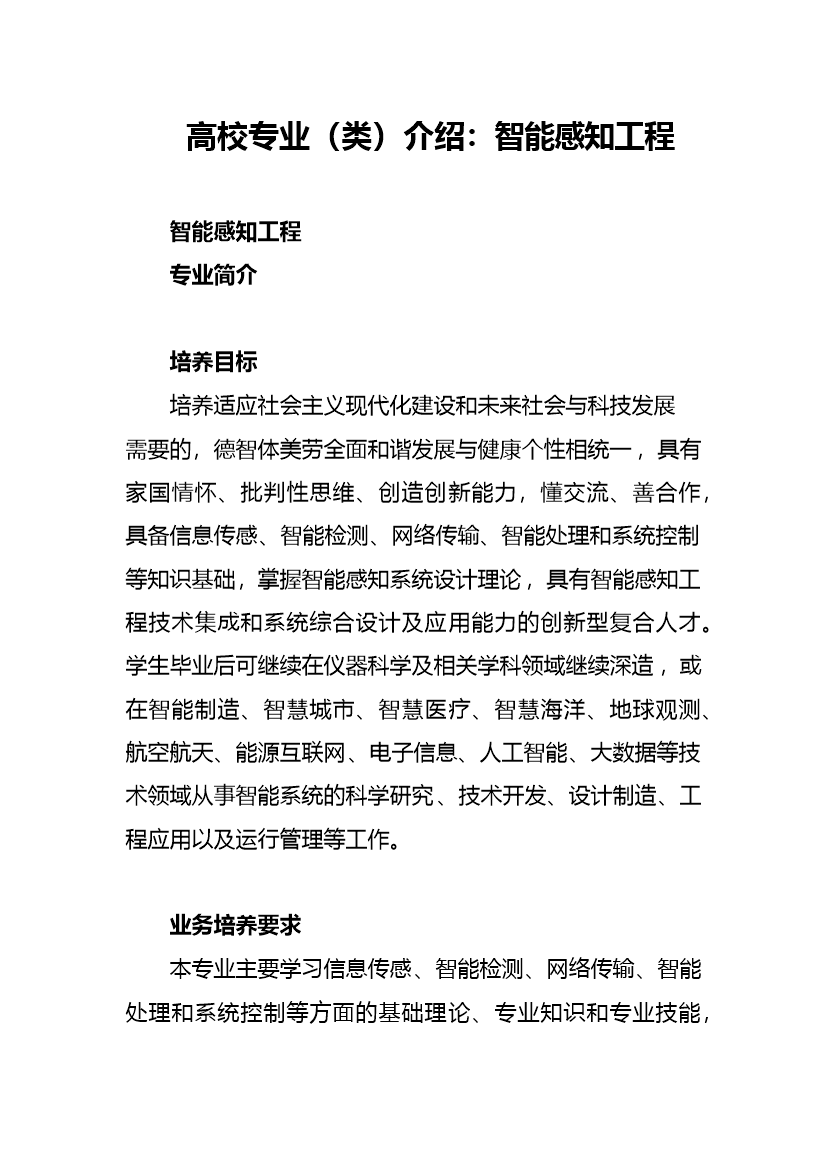 高校专业（类）介绍：智能感知工程

智能感知工程

专业简介

培养目标

培养适应社会主义现代化建设和未来社会与科技发展需要的，德智体美劳全面和谐发展与健康个性相统一，具有家国情怀、批判性思维、创造创新能力，懂交流、善合作，具备信息传感、智能检测、网络传输、智能处理和系统控制等知识基础，掌握智能感知系统设计理论，具有智能感知工程技术集成和系统综合设计及应用能力的创新型复合人才。学生毕业后可继续在仪器科学及相关学科领域继续深造，或在智能制造、智慧城市、智慧医疗、智慧海洋、地球观测、航空航天、能源互联网、电子信息、人工智能、大数据等技术领域从事智能系统的科学研究、技术开发、设计制造、工程应用以及运行管理等工作。

业务培养要求

本专业主要学习信息传感、智能检测、网络传输、智能处理和系统控制等方面的基础理论、专业知识和专业技能，